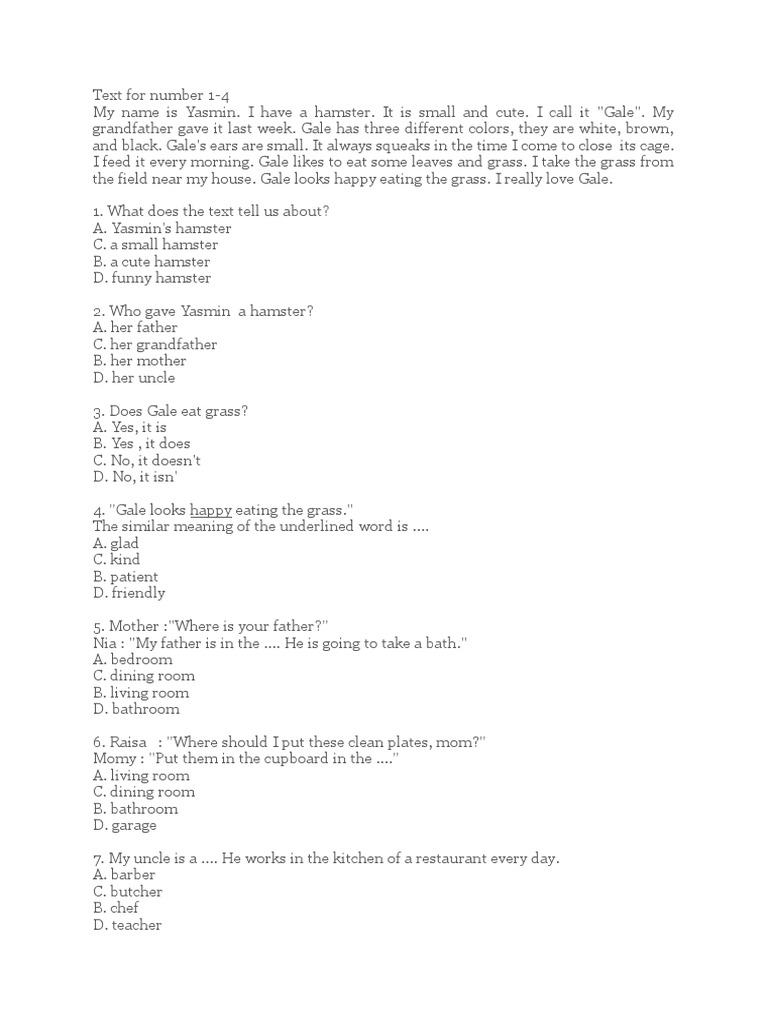 Text for number 1-4
My name is Yasmin. I have a hamster. It is small and cute. I call it "Gale". My grandfather gave it last week. Gale has three different colors, they are white, brown, and black. Gale's ears are small. It always squeaks in the time I come to close its cage. I feed it every morning. Gale likes to eat some leaves and grass. I take the grass from the field near my house. Gale looks happy eating the grass. I really love Gale.

1. What does the text tell us about?
A. Yasmin's hamster
C. a small hamster
B. a cute hamster
D. funny hamster

2. Who gave Yasmin a hamster?
A. her father
C. her grandfather
B. her mother
D. her uncle

3. Does Gale eat grass?
A. Yes, it is
B. Yes , it does
C. No, it doesn't
D. No, it isn'

4. "Gale looks happy eating the grass."
The similar meaning of the underlined word is ....
A. glad
C. kind
B. patient
D. friendly

5. Mother :"Where is your father?"
Nia : "My father is in the .... He is going to take a bath."
A. bedroom
C. dining room
B. living room
D. bathroom

6. Raisa : "Where should I put these clean plates, mom?"
Momy : "Put them in the cupboard in the ...."
A. living room
C. dining room
B. bathroom
D. garage

7. My uncle is a .... He works in the kitchen of a restaurant every day.
A. barber
C. butcher
B. chef
D. teacher